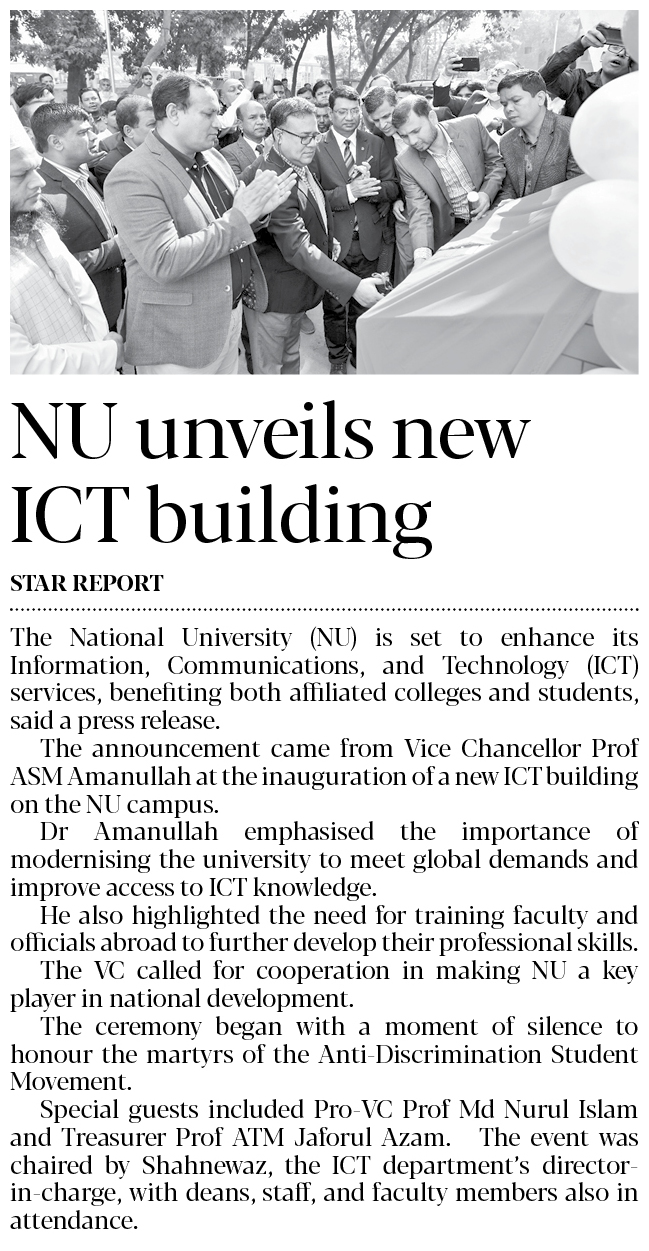 NU unveils new ICT building

STAR REPORT

The National University (NU) is set to enhance its Information, Communications, and Technology (ICT) services, benefiting both affiliated colleges and students, said a press release.

The announcement came from Vice Chancellor Prof ASM Amanullah at the inauguration of a new ICT building on the NU campus.

Dr Amanullah emphasised the importance of modernising the university to meet global demands and improve access to ICT knowledge.

He also highlighted the need for training faculty and officials abroad to further develop their professional skills.

The VC called for cooperation in making NU a key player in national development.

The ceremony began with a moment of silence to honour the martyrs of the Anti-Discrimination Student Movement.

Special guests included Pro-VC Prof Md Nurul Islam and Treasurer Prof ATM Jaforul Azam. The event was chaired by Shahnewaz, the ICT department's director-in-charge, with deans, staff, and faculty members also in attendance.